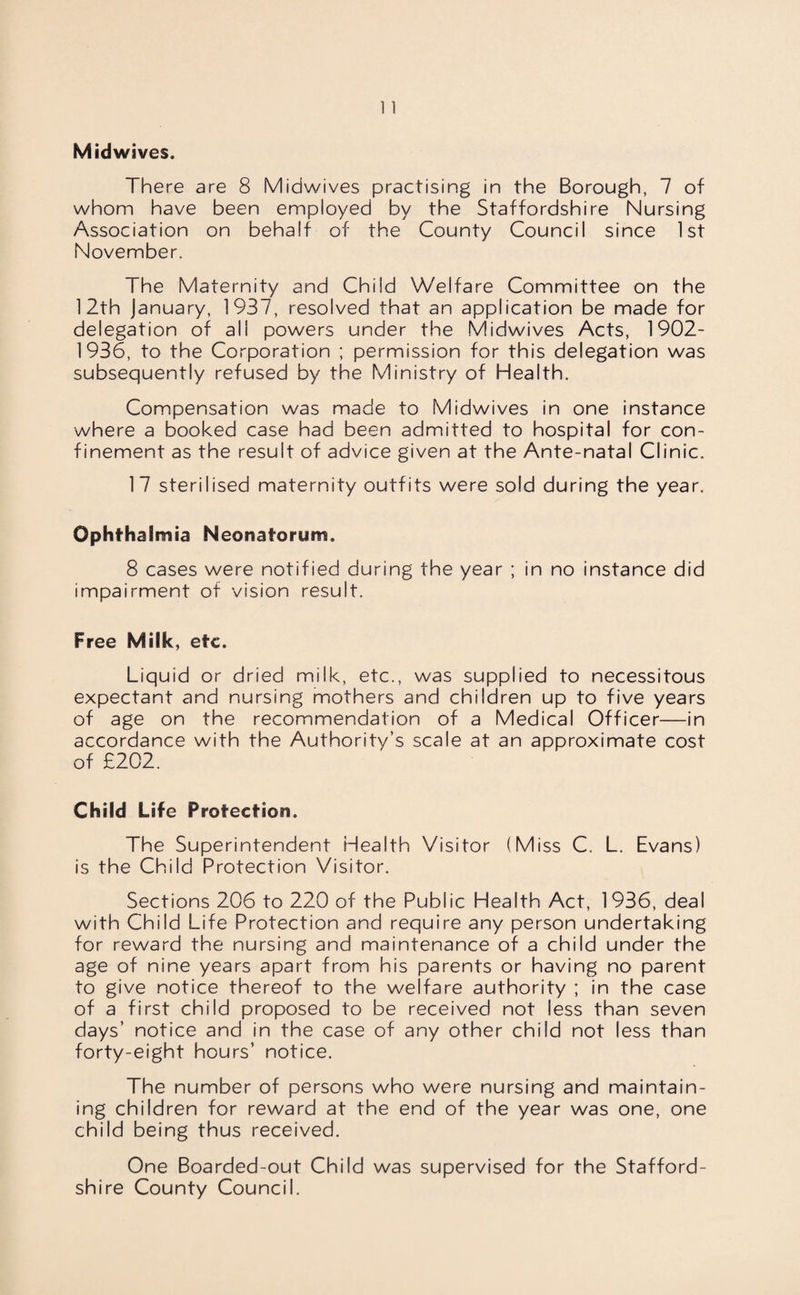 11

Midwives.

There are 8 Midwives practising in the Borough, 7 of whom have been employed by the Staffordshire Nursing Association on behalf of the County Council since 1st November.

The Maternity and Child Welfare Committee on the 12th January, 1937, resolved that an application be made for delegation of all powers under the Midwives Acts, 1902-1936, to the Corporation ; permission for this delegation was subsequently refused by the Ministry of Health.

Compensation was made to Midwives in one instance where a booked case had been admitted to hospital for confinement as the result of advice given at the Ante-natal Clinic.

17 sterilised maternity outfits were sold during the year.

Ophthalmia Neonatorum.

8 cases were notified during the year ; in no instance did impairment of vision result.

Free Milk, etc.

Liquid or dried milk, etc., was supplied to necessitous expectant and nursing mothers and children up to five years of age on the recommendation of a Medical Officer—in accordance with the Authority's scale at an approximate cost of £202.

Child Life Protection.

The Superintendent Health Visitor (Miss C. L. Evans) is the Child Protection Visitor.

Sections 206 to 220 of the Public Health Act, 1936, deal with Child Life Protection and require any person undertaking for reward the nursing and maintenance of a child under the age of nine years apart from his parents or having no parent to give notice thereof to the welfare authority ; in the case of a first child proposed to be received not less than seven days' notice and in the case of any other child not less than forty-eight hours' notice.

The number of persons who were nursing and maintaining children for reward at the end of the year was one, one child being thus received.

One Boarded-out Child was supervised for the Staffordshire County Council.